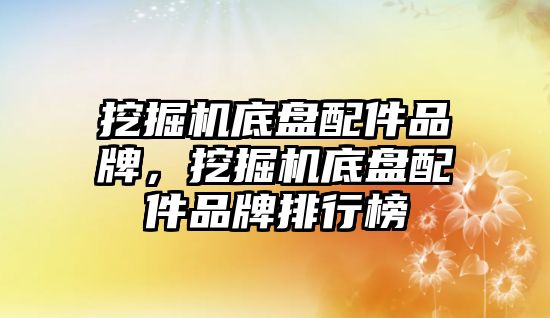 挖掘机底盘配件品牌，挖掘机底盘配件品牌排行榜